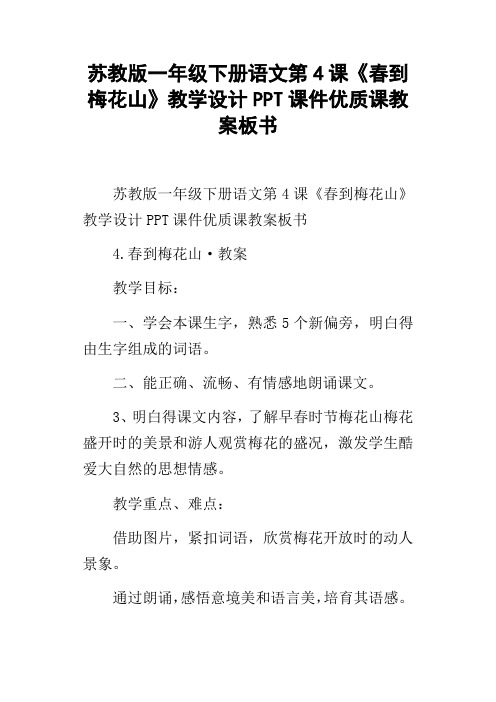 苏教版一年级下册语文第 4 课《春到梅花山》教学设计 PPT 课件优质课教案板书

苏教版一年级下册语文第 4 课《春到梅花山》教学设计 PPT 课件优质课教案板书

4.春到梅花山·教案

教学目标：

一、学会本课生字，熟悉 5 个新偏旁，明白得由生字组成的词语。

二、能正确、流畅、有情感地朗诵课文。

3、明白得课文内容，了解早春时节梅花山梅花盛开时的美景和游人观赏梅花的盛况，激发学生酷爱大自然的思想情感。

教学重点、难点：

借助图片，紧扣词语，欣赏梅花开放时的动人景象。

通过朗诵，感悟意境美和语言美，培育其语感。